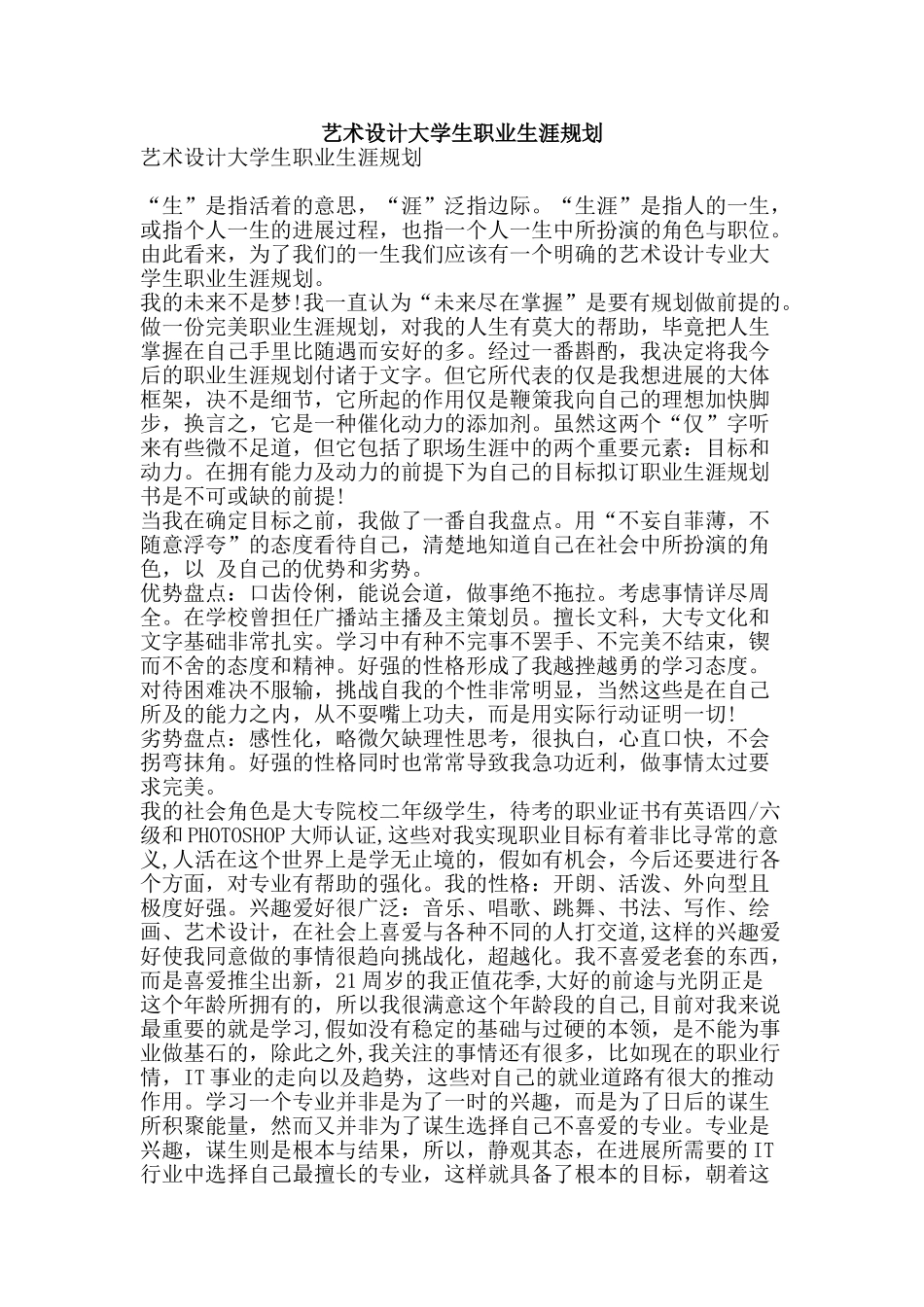 艺术设计大学生职业生涯规划

艺术设计大学生职业生涯规划

“生”是指活着的意思，“涯”泛指边际。“生涯”是指人的一生，或指个人一生的进展过程，也指一个人一生中所扮演的角色与职位。由此看来，为了我们的一生我们应该有一个明确的艺术设计专业大学生职业生涯规划。

我的未来不是梦!我一直认为“未来尽在掌握”是要有规划做前提的。做一份完美职业生涯规划，对我的人生有莫大的帮助，毕竟把人生掌握在自己手里比随遇而安好的多。经过一番斟酌，我决定将我今后的职业生涯规划付诸于文字。但它所代表的仅是我想进展的大体框架，决不是细节，它所起的作用仅是鞭策我向自己的理想加快脚步，换言之，它是一种催化动力的添加剂。虽然这两个“仅”字听来有些微不足道，但它包括了职场生涯中的两个重要元素：目标和动力。在拥有能力及动力的前提下为自己的目标拟订职业生涯规划书是不可或缺的前提!

当我在确定目标之前，我做了一番自我盘点。用“不妄自菲薄，不随意浮夸”的态度看待自己，清楚地知道自己在社会中所扮演的角色，以 及自己的优势和劣势。

优势盘点：口齿伶俐，能说会道，做事绝不拖拉。考虑事情详尽周全。在学校曾担任广播站主播及主策划员。擅长文科，大专文化和文字基础非常扎实。学习中有种不完事不罢手、不完美不结束，锲而不舍的态度和精神。好强的性格形成了我越挫越勇的学习态度。对待困难决不服输，挑战自我的个性非常明显，当然这些是在自己所及的能力之内，从不耍嘴上功夫，而是用实际行动证明一切!

劣势盘点：感性化，略微欠缺理性思考，很执白，心直口快，不会拐弯抹角。好强的性格同时也常常导致我急功近利，做事情太过要求完美。

我的社会角色是大专院校二年级学生，待考的职业证书有英语四/六级和PHOTOSHOP大师认证,这些对我实现职业目标有着非比寻常的意义,人活在这个世界上是学无止境的，假如有机会，今后还要进行各个方面，对专业有帮助的强化。我的性格：开朗、活泼、外向型且极度好强。兴趣爱好很广泛：音乐、唱歌、跳舞、书法、写作、绘画、艺术设计，在社会上喜爱与各种不同的人打交道,这样的兴趣爱好使我同意做的事情很趋向挑战化，超越化。我不喜爱老套的东西，而是喜爱推尘出新，21周岁的我正值花季,大好的前途与光阴正是这个年龄所拥有的，所以我很满意这个年龄段的自己,目前对我来说最重要的就是学习,假如没有稳定的基础与过硬的本领，是不能为事业做基石的，除此之外,我关注的事情还有很多，比如现在的职业行情，IT事业的走向以及趋势，这些对自己的就业道路有很大的推动作用。学习一个专业并非是为了一时的兴趣，而是为了日后的谋生所积聚能量，然而又并非为了谋生选择自己不喜爱的专业。专业是兴趣，谋生则是根本与结果，所以，静观其态，在进展所需要的IT行业中选择自己最擅长的专业，这样就具备了根本的目标，朝着这